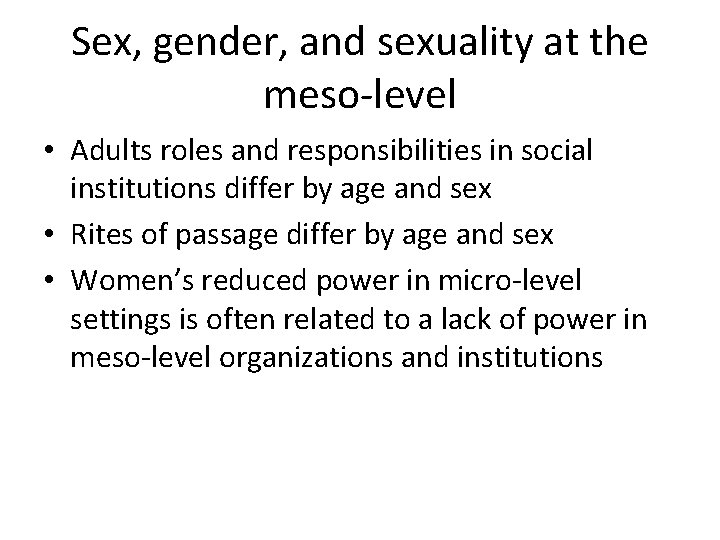 Sex, gender, and sexuality at the meso-level

• Adults roles and responsibilities in social institutions differ by age and sex
• Rites of passage differ by age and sex
• Women's reduced power in micro-level settings is often related to a lack of power in meso-level organizations and institutions